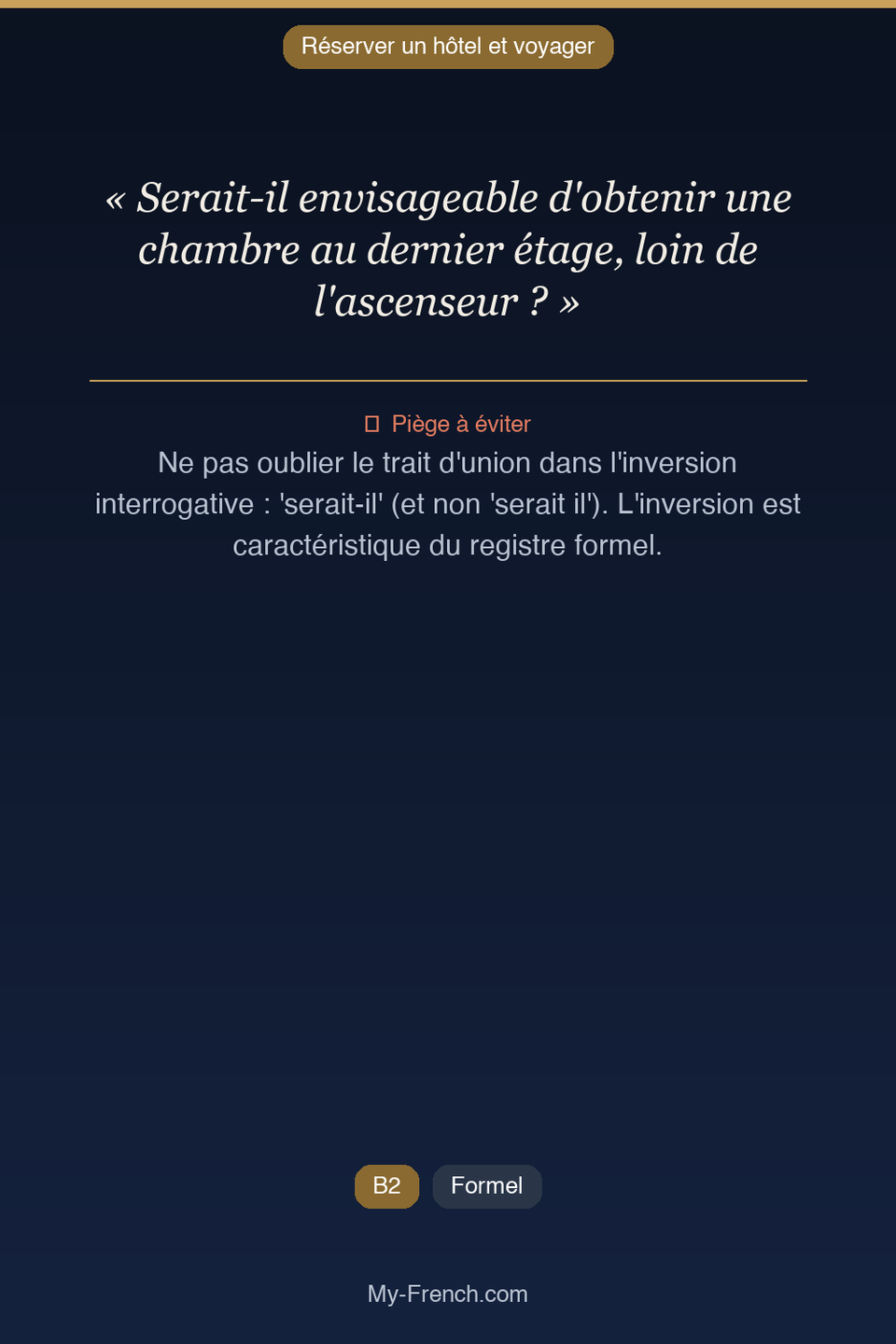 Réserver un hôtel et voyager

« Serait-il envisageable d'obtenir une chambre au dernier étage, loin de l'ascenseur ? »

Piège à éviter

Ne pas oublier le trait d'union dans l'inversion interrogative : 'serait-il' (et non 'serait il'). L'inversion est caractéristique du registre formel.

B2

Formel

My-French.com